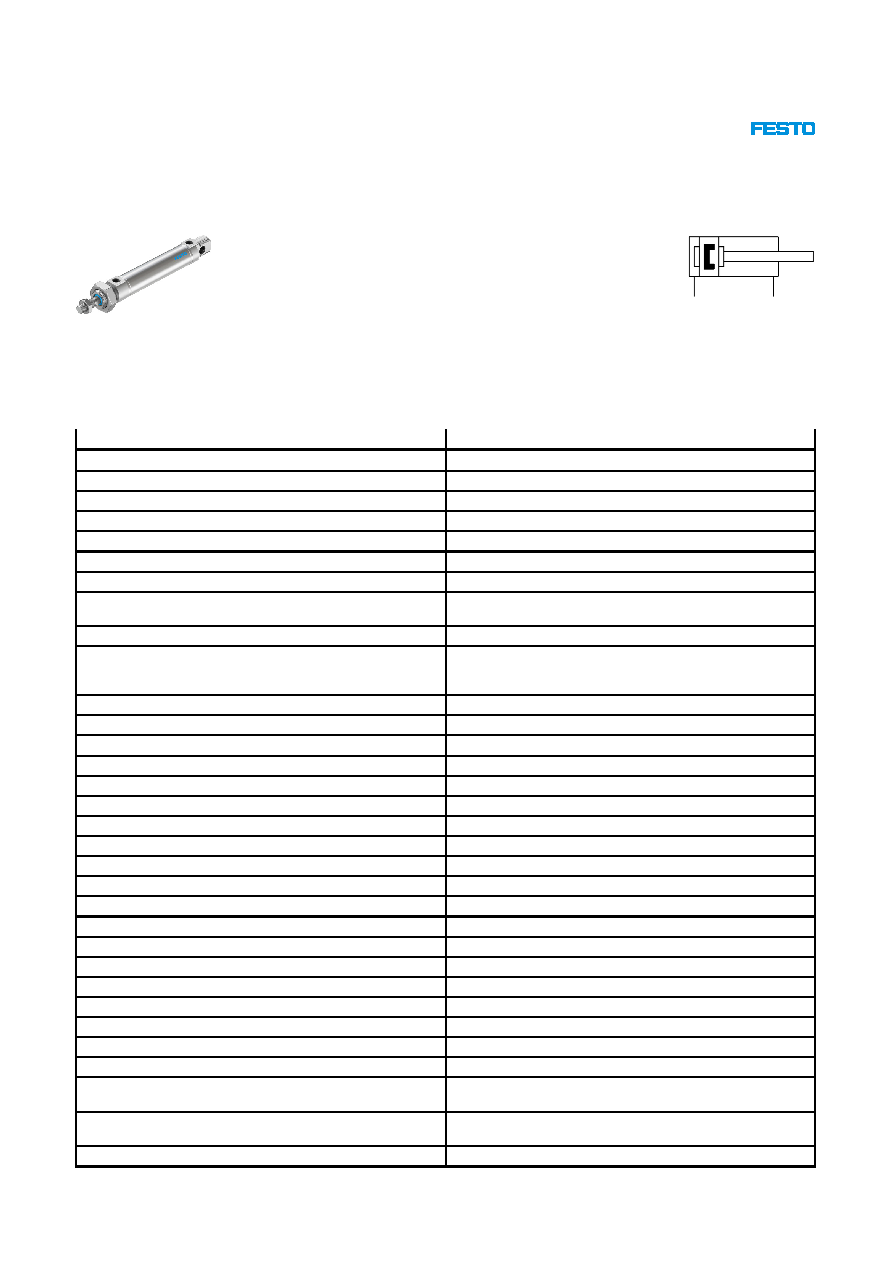 FESTO